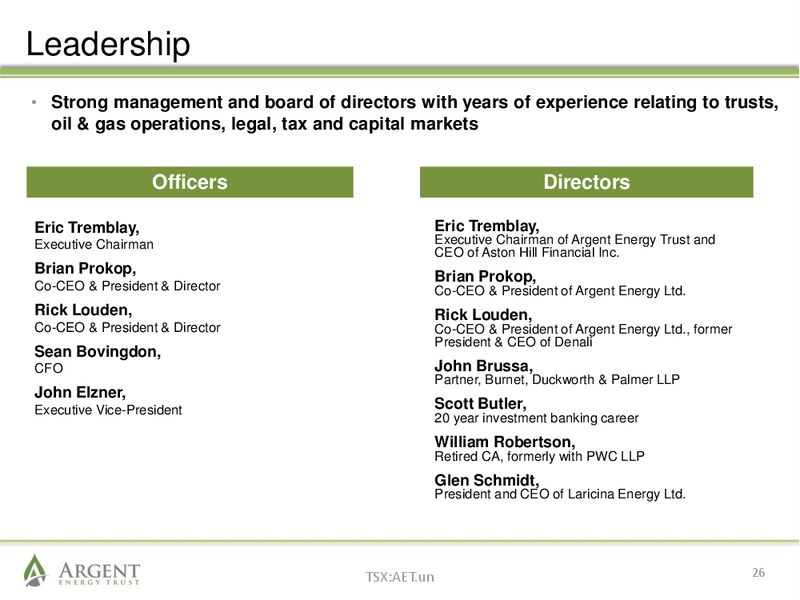 Leadership

• Strong management and board of directors with years of experience relating to trusts, oil & gas operations, legal, tax and capital markets

Officers

Eric Tremblay,
Executive Chairman

Brian Prokop,
Co-CEO & President & Director

Rick Louden,
Co-CEO & President & Director

Sean Bovingdon,
CFO

John Elzner,
Executive Vice-President

Directors

Eric Tremblay,
Executive Chairman of Argent Energy Trust and CEO of Aston Hill Financial Inc.

Brian Prokop,
Co-CEO & President of Argent Energy Ltd.

Rick Louden,
Co-CEO & President of Argent Energy Ltd., former President & CEO of Denali

John Brussa,
Partner, Burnet, Duckworth & Palmer LLP

Scott Butler,
20 year investment banking career

William Robertson,
Retired CA, formerly with PWC LLP

Glen Schmidt,
President and CEO of Laricina Energy Ltd.

ARGENT
ENERGY TRUST

TSX:AET.un

26